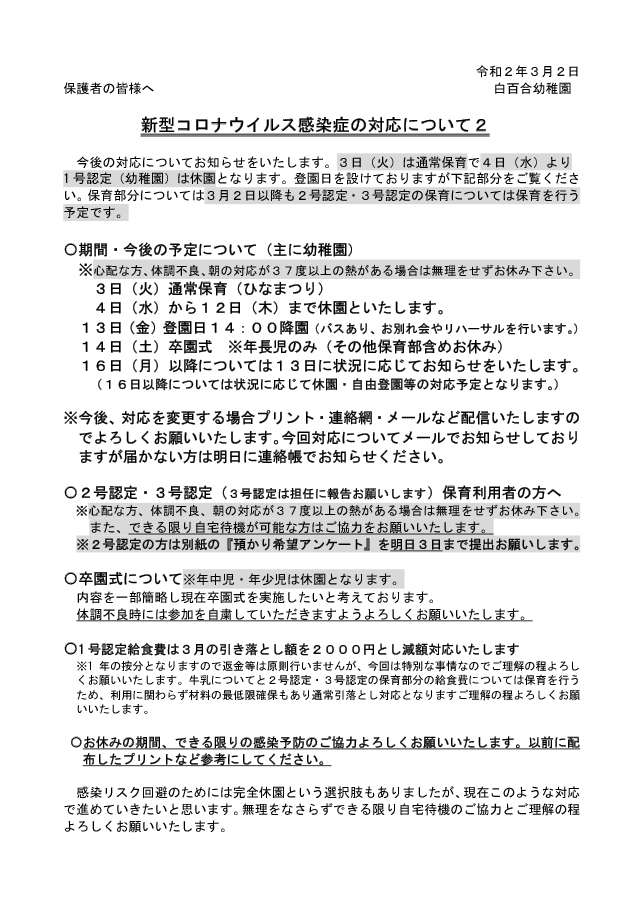 令和２年３月２日

保護者の皆様へ

白百合幼稚園

新型コロナウイルス感染症の対応について２

今後の対応についてお知らせをいたします。３日（火）は通常保育で４日（水）より１号認定（幼稚園）は休園となります。登園日を設けておりますが下記部分をご覧ください。保育部分については３月２日以降も２号認定・３号認定の保育については保育を行う予定です。

○期間・今後の予定について（主に幼稚園）

※心配な方、体調不良、朝の対応が３７度以上の熱がある場合は無理をせずお休み下さい。

３日（火）通常保育（ひなまつり）

４日（水）から１２日（木）まで休園といたします。

１３日（金）登園日１４：００降園（バスあり、お別れ会やリハーサルを行います。）

１４日（土）卒園式　※年長児のみ（その他保育部含めお休み）

１６日（月）以降については１３日に状況に応じてお知らせをいたします。

（１６日以降については状況に応じて休園・自由登園等の対応予定となります。）

※今後、対応を変更する場合プリント・連絡網・メールなど配信いたしますのでよろしくお願いいたします。今回対応についてメールでお知らせしておりますが届かない方は明日に連絡帳でお知らせください。

○２号認定・３号認定（３号認定は担任に報告お願いします）保育利用者の方へ

※心配な方、体調不良、朝の対応が３７度以上の熱がある場合は無理をせずお休み下さい。

また、できる限り自宅待機が可能な方はご協力をお願いいたします。

※２号認定の方は別紙の『預かり希望アンケート』を明日３日まで提出お願いします。

○卒園式について※年中児・年少児は休園となります。

内容を一部簡略し現在卒園式を実施したいと考えております。

体調不良時には参加を自粛していただきますようよろしくお願いいたします。

○１号認定給食費は３月の引き落とし額を２０００円とし減額対応いたします

※１ 年の按分となりますので返金等は原則行いませんが、今回は特別な事情なのでご理解の程よろしくお願いいたします。牛乳についてと２号認定・３号認定の保育部分の給食費については保育を行うため、利用に関わらず材料の最低限確保もあり通常引落とし対応となりますご理解の程よろしくお願いいたします。

○お休みの期間、できる限りの感染予防のご協力よろしくお願いいたします。以前に配布したプリントなど参考にしてください。

感染リスク回避のためには完全休園という選択肢もありましたが、現在このような対応で進めていきたいと思います。無理をなさらずできる限り自宅待機のご協力とご理解の程よろしくお願いいたします。